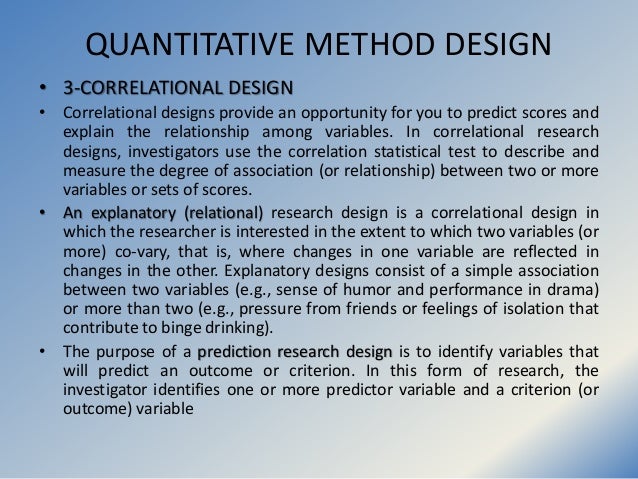 QUANTITATIVE METHOD DESIGN

• 3-CORRELATIONAL DESIGN

• Correlational designs provide an opportunity for you to predict scores and explain the relationship among variables. In correlational research designs, investigators use the correlation statistical test to describe and measure the degree of association (or relationship) between two or more variables or sets of scores.

• An explanatory (relational) research design is a correlational design in which the researcher is interested in the extent to which two variables (or more) co-vary, that is, where changes in one variable are reflected in changes in the other. Explanatory designs consist of a simple association between two variables (e.g., sense of humor and performance in drama) or more than two (e.g., pressure from friends or feelings of isolation that contribute to binge drinking).

• The purpose of a prediction research design is to identify variables that will predict an outcome or criterion. In this form of research, the investigator identifies one or more predictor variable and a criterion (or outcome) variable